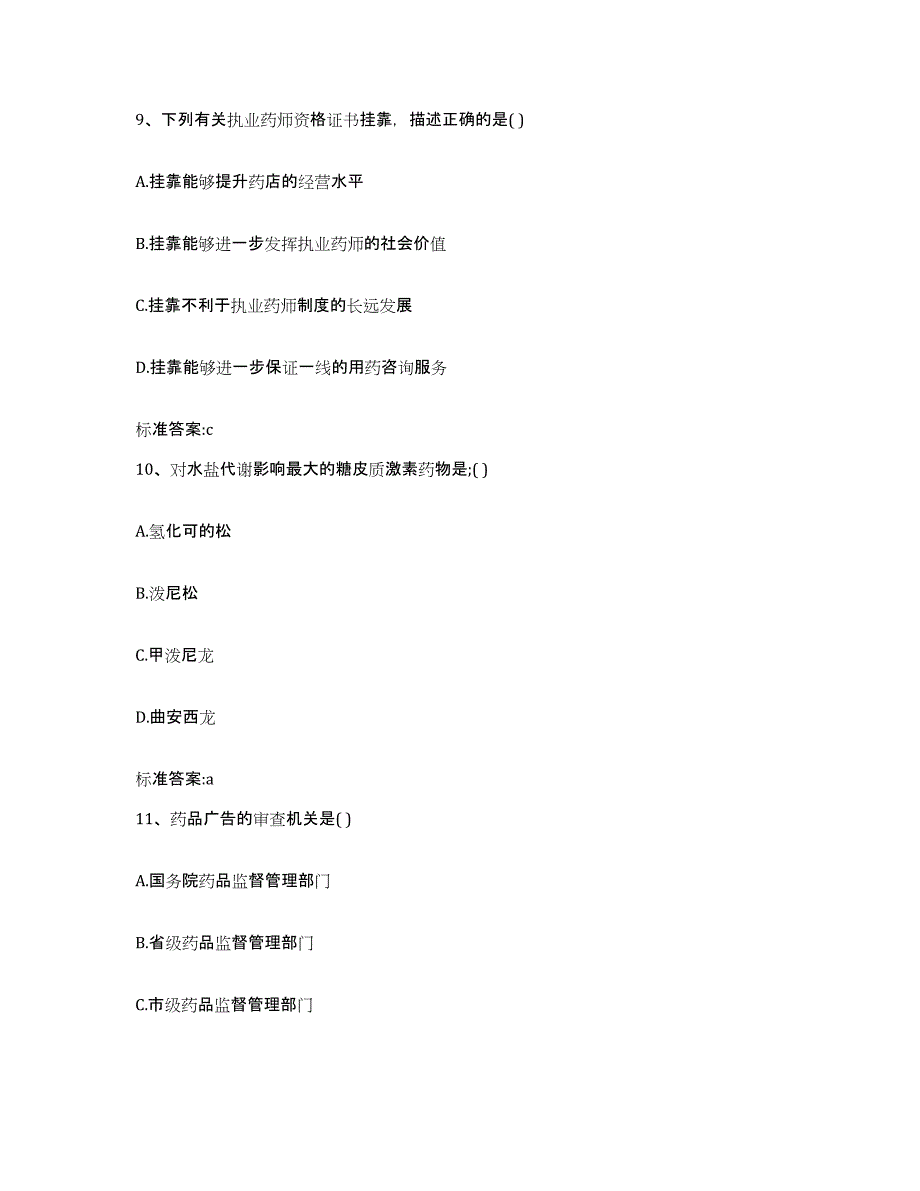 9、下列有关执业药师资格证书挂靠，描述正确的是( )

A.挂靠能够提升药店的经营水平

B.挂靠能够进一步发挥执业药师的社会价值

C.挂靠不利于执业药师制度的长远发展

D.挂靠能够进一步保证一线的用药咨询服务

标准答案:c

10、对水盐代谢影响最大的糖皮质激素药物是;( )

A.氢化可的松

B.泼尼松

C.甲泼尼龙

D.曲安西龙

标准答案:a

11、药品广告的审查机关是( )

A.国务院药品监督管理部门

B.省级药品监督管理部门

C.市级药品监督管理部门